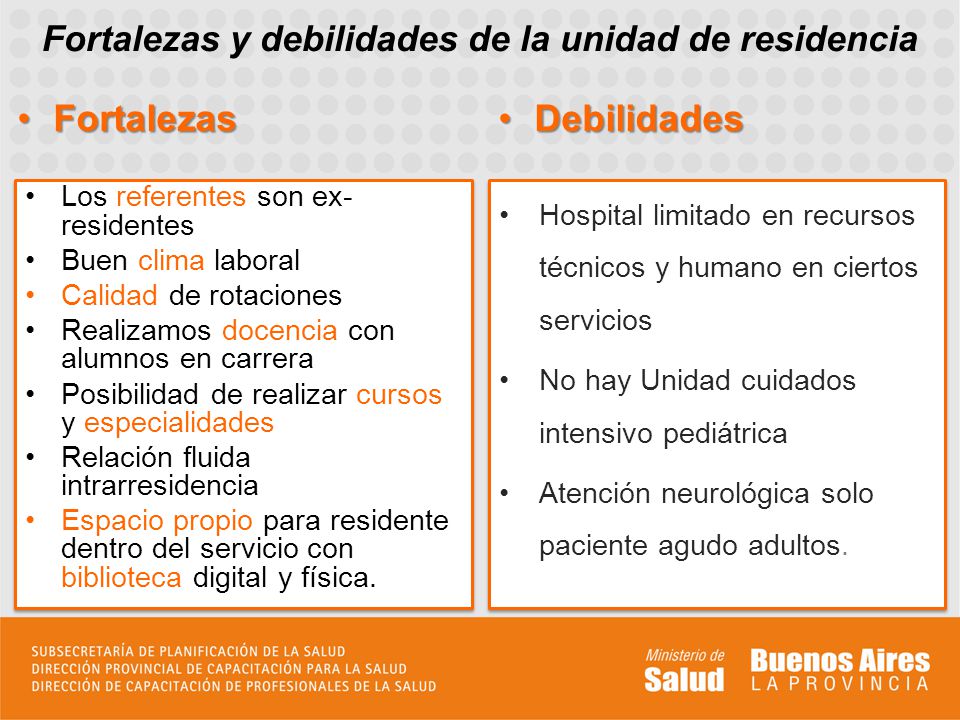 Fortalezas y debilidades de la unidad de residencia

• Fortalezas

• Los referentes son ex-residentes
• Buen clima laboral
• Calidad de rotaciones
• Realizamos docencia con alumnos en carrera
• Posibilidad de realizar cursos y especialidades
• Relación fluida intrarresidencia
• Espacio propio para residente dentro del servicio con biblioteca digital y física.

• Debilidades

• Hospital limitado en recursos técnicos y humano en ciertos servicios
• No hay Unidad cuidados intensivo pediátrica
• Atención neurológica solo paciente agudo adultos.

SUBSECRETARÍA DE PLANIFICACIÓN DE LA SALUD
DIRECCIÓN PROVINCIAL DE CAPACITACIÓN PARA LA SALUD
DIRECCIÓN DE CAPACITACIÓN DE PROFESIONALES DE LA SALUD

Ministerio de Salud

Buenos Aires LA PROVINCIA